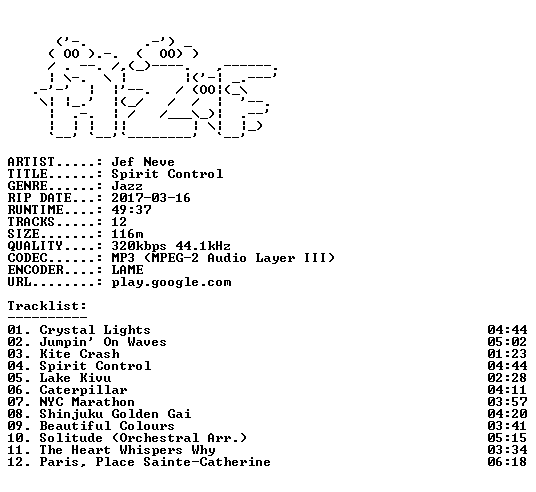 ARTIST.....: Jef Neve
TITLE......: Spirit Control
GENRE......: Jazz
RIP DATE...: 2017-03-16
RUNTIME....: 49:37
TRACKS.....: 12
SIZE.......: 116m
QUALITY....: 320kbps 44.1kHz
CODEC......: MP3 (MPEG-2 Audio Layer III)
ENCODER....: LAME
URL........: play.google.com

Tracklist:
----------

01. Crystal Lights 04:44
02. Jumpin' On Waves 05:02
03. Kite Crash 01:23
04. Spirit Control 04:44
05. Lake Kivu 02:28
06. Caterpillar 04:11
07. NYC Marathon 03:57
08. Shinjuku Golden Gai 04:20
09. Beautiful Colours 03:41
10. Solitude (Orchestral Arr.) 05:15
11. The Heart Whispers Why 03:34
12. Paris, Place Sainte-Catherine 06:18